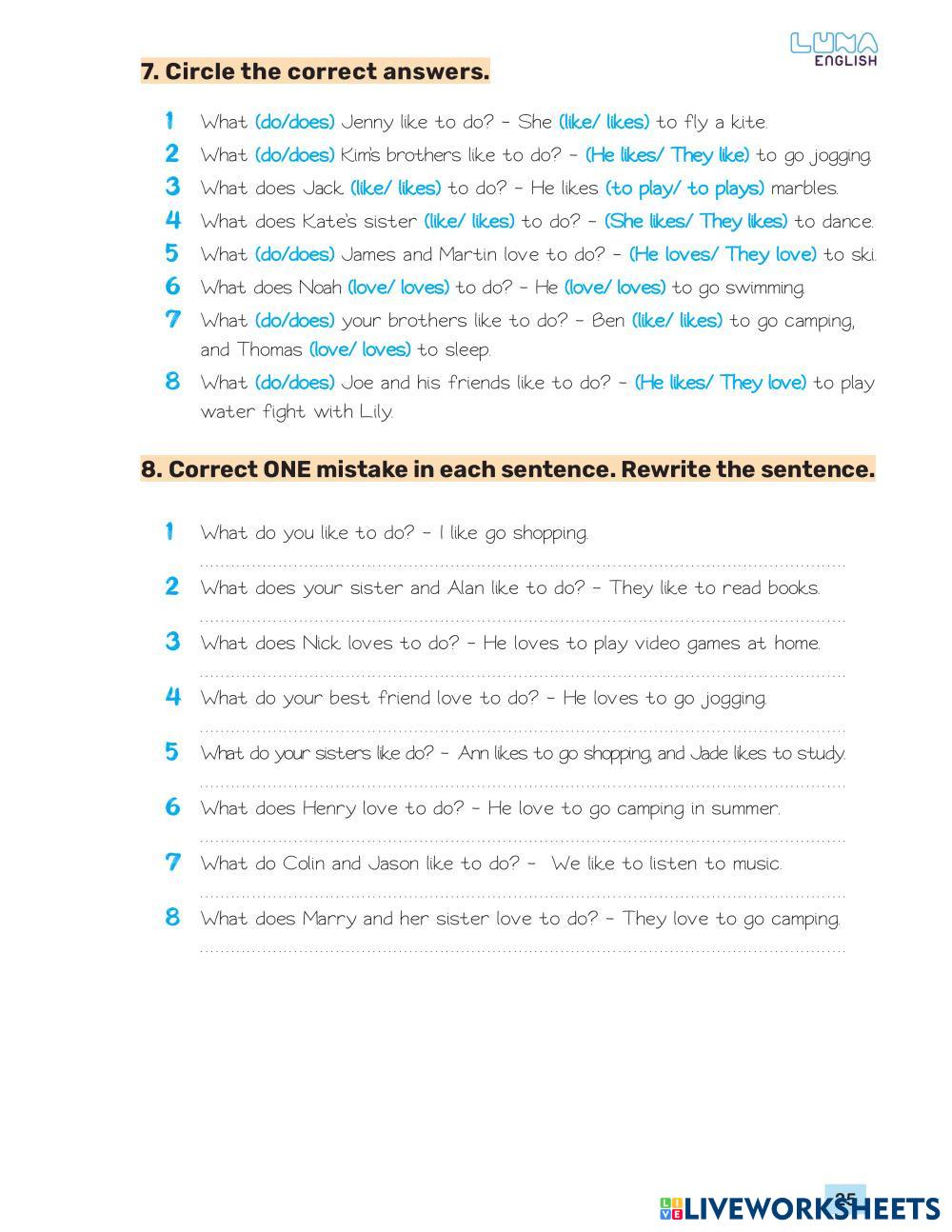 LUNA
ENGLISH

7. Circle the correct answers.

1 What (do/does) Jenny like to do? – She (like/ likes) to fly a kite.
2 What (do/does) Kim's brothers like to do? – (He likes/ They like) to go jogging.
3 What does Jack (like/ likes) to do? – He likes (to play/ to plays) marbles.
4 What does Kate's sister (like/ likes) to do? – (She likes/ They likes) to dance.
5 What (do/does) James and Martin love to do? – (He loves/ They love) to ski.
6 What does Noah (love/ loves) to do? – He (love/ loves) to go swimming.
7 What (do/does) your brothers like to do? – Ben (like/ likes) to go camping, and Thomas (love/ loves) to sleep.
8 What (do/does) Joe and his friends like to do? – (He likes/ They love) to play water fight with Lily.

8. Correct ONE mistake in each sentence. Rewrite the sentence.

1 What do you like to do? – I like go shopping.
2 What does your sister and Alan like to do? – They like to read books.
3 What does Nick loves to do? – He loves to play video games at home.
4 What do your best friend love to do? – He loves to go jogging.
5 What do your sisters like do? – Ann likes to go shopping, and Jade likes to study.
6 What does Henry love to do? – He love to go camping in summer.
7 What do Colin and Jason like to do? – We like to listen to music.
8 What does Marry and her sister love to do? – They love to go camping.

25
LIVEWORKSHEETS